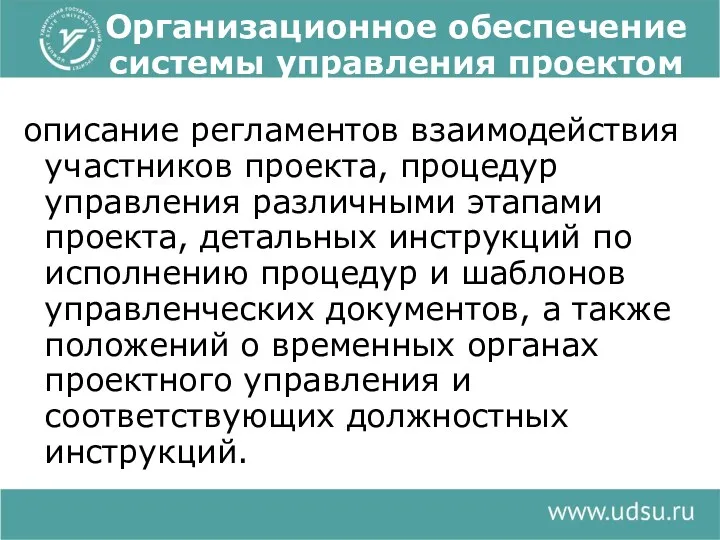 Организационное обеспечение системы управления проектом

описание регламентов взаимодействия участников проекта, процедур управления различными этапами проекта, детальных инструкций по исполнению процедур и шаблонов управленческих документов, а также положений о временных органах проектного управления и соответствующих должностных инструкций.

www.udsu.ru